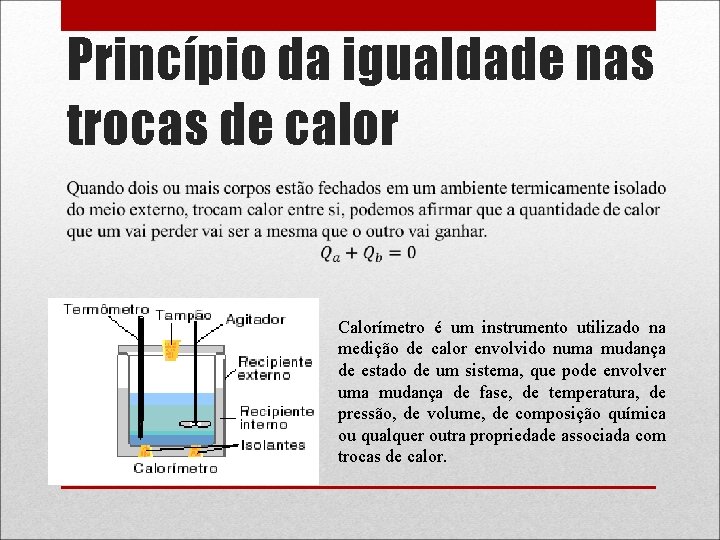 Princípio da igualdade nas trocas de calor

Quando dois ou mais corpos estão fechados em um ambiente termicamente isolado do meio externo, trocam calor entre si, podemos afirmar que a quantidade de calor que um vai perder vai ser a mesma que o outro vai ganhar.

$Q_a + Q_b = 0$

Termômetro
Tampão
Agitador
Recipiente externo
Recipiente interno
Isolantes
Calorímetro

Calorímetro é um instrumento utilizado na medição de calor envolvido numa mudança de estado de um sistema, que pode envolver uma mudança de fase, de temperatura, de pressão, de volume, de composição química ou qualquer outra propriedade associada com trocas de calor.